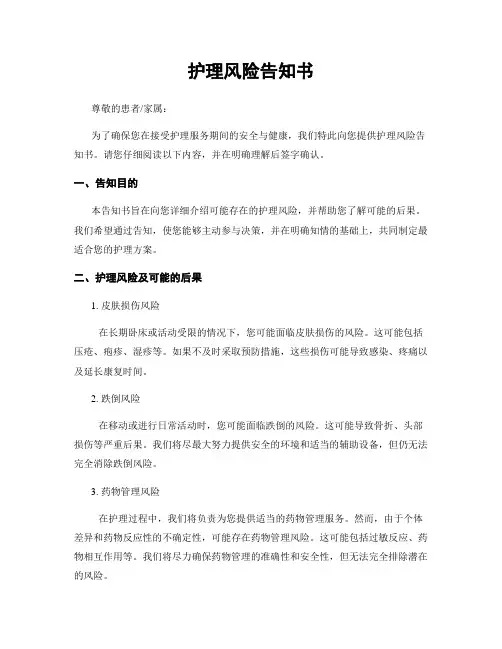 护理风险告知书

尊敬的患者/家属：

为了确保您在接受护理服务期间的安全与健康，我们特此向您提供护理风险告知书。请您仔细阅读以下内容，并在明确理解后签字确认。

一、告知目的

本告知书旨在向您详细介绍可能存在的护理风险，并帮助您了解可能的后果。我们希望通过告知，使您能够主动参与决策，并在明确知情的基础上，共同制定最适合您的护理方案。

二、护理风险及可能的后果

1. 皮肤损伤风险

在长期卧床或活动受限的情况下，您可能面临皮肤损伤的风险。这可能包括压疮、疱疹、湿疹等。如果不及时采取预防措施，这些损伤可能导致感染、疼痛以及延长康复时间。

2. 跌倒风险

在移动或进行日常活动时，您可能面临跌倒的风险。这可能导致骨折、头部损伤等严重后果。我们将尽最大努力提供安全的环境和适当的辅助设备，但仍无法完全消除跌倒风险。

3. 药物管理风险

在护理过程中，我们将负责为您提供适当的药物管理服务。然而，由于个体差异和药物反应性的不确定性，可能存在药物管理风险。这可能包括过敏反应、药物相互作用等。我们将尽力确保药物管理的准确性和安全性，但无法完全排除潜在的风险。